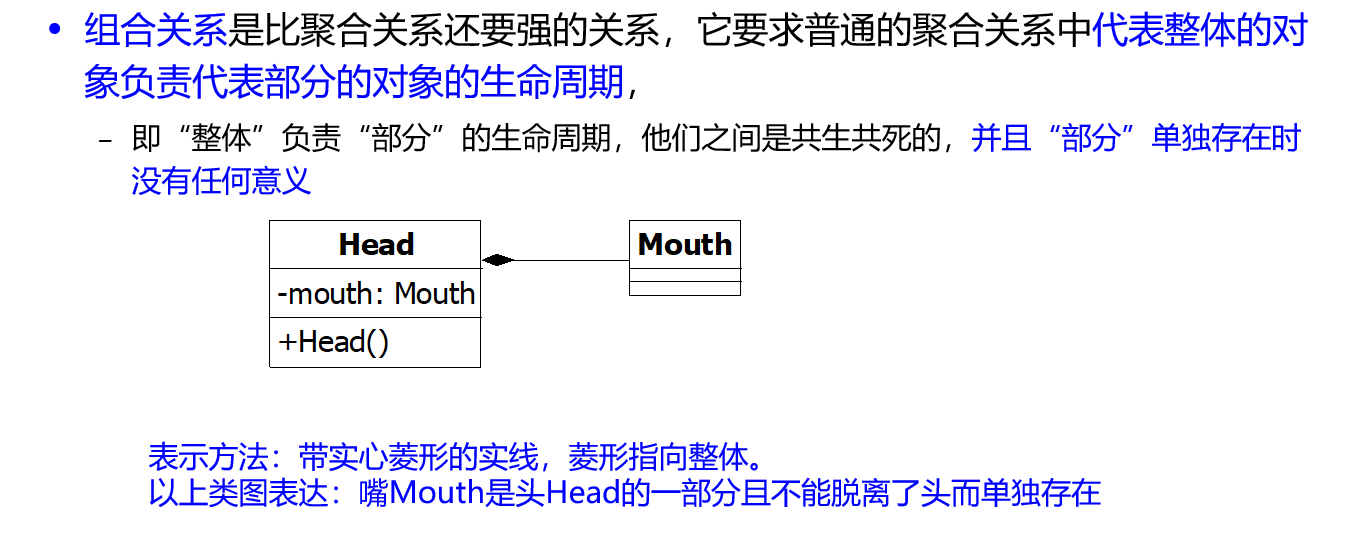 • 组合关系是比聚合关系还要强的关系，它要求普通的聚合关系中代表整体的对象负责代表部分的对象的生命周期，

- 即“整体”负责“部分”的生命周期，他们之间是共生共死的，并且“部分”单独存在时没有任何意义

Head
-mouth: Mouth
+Head()

Mouth

表示方法：带实心菱形的实线，菱形指向整体。
以上类图表达：嘴Mouth是头Head的一部分且不能脱离了头而单独存在